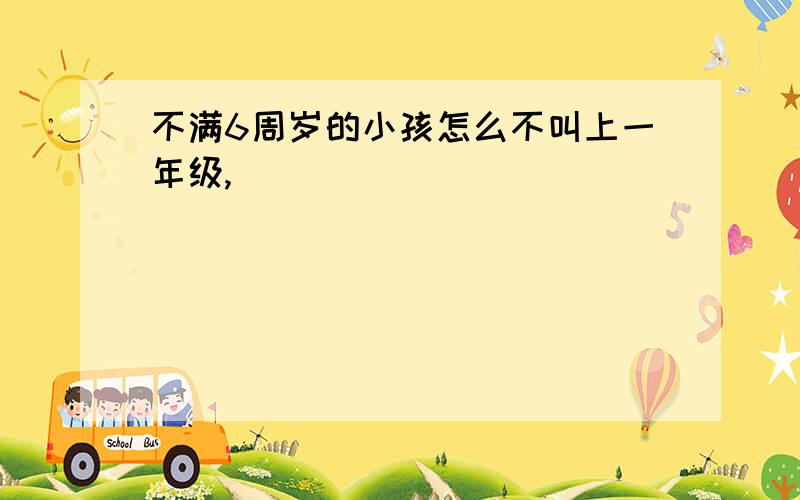 不满6周岁的小孩怎么不叫上一年级,

5

9

School Bus